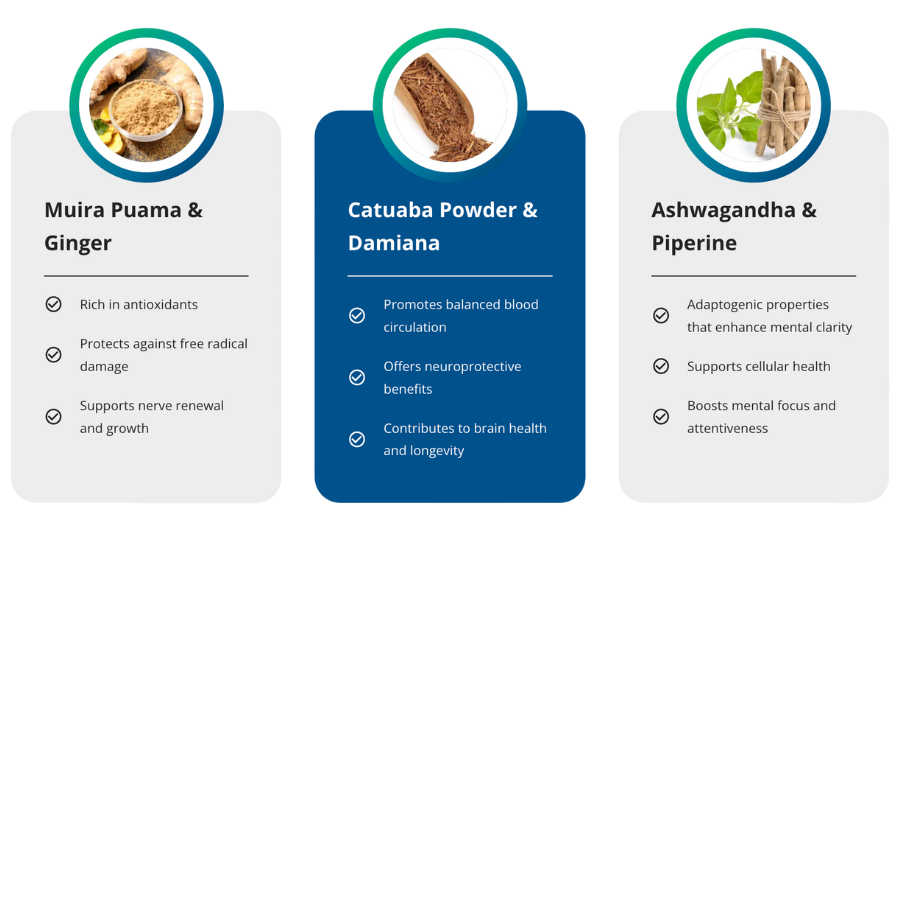 Muira Puama & Ginger

Rich in antioxidants

Protects against free radical damage

Supports nerve renewal and growth

Catuaba Powder & Damiana

Promotes balanced blood circulation

Offers neuroprotective benefits

Contributes to brain health and longevity

Ashwagandha & Piperine

Adaptogenic properties that enhance mental clarity

Supports cellular health

Boosts mental focus and attentiveness